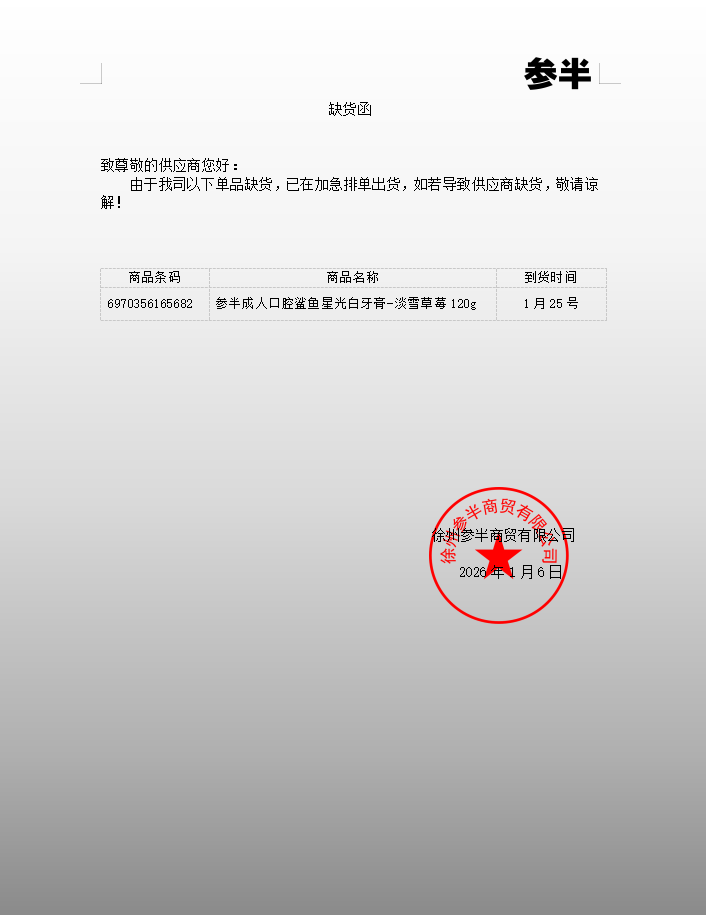 参半

缺货函

致尊敬的供应商您好：

由于我司以下单品缺货，已在加急排单出货，如若导致供应商缺货，敬请谅解！

| 商品条码 | 商品名称 | 到货时间 |
|---|---|---|
| 6970356165682 | 参半成人口腔鲨鱼星光白牙膏-淡雪草莓120g | 1月25号 |

徐州参半商贸有限公司
2026年1月6日

徐州参半商贸有限公司